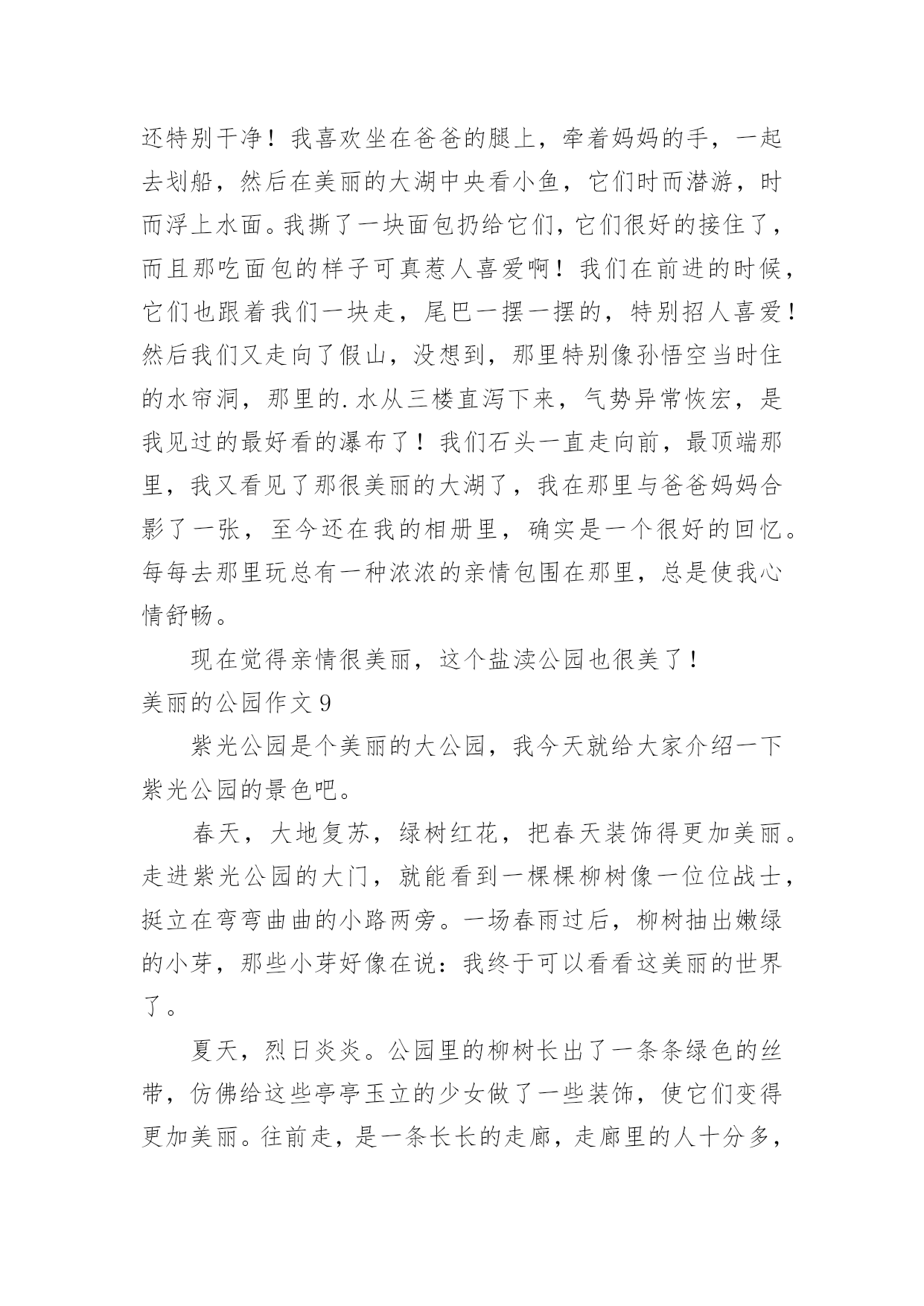 还特别干净！我喜欢坐在爸爸的腿上，牵着妈妈的手，一起去划船，然后在美丽的大湖中央看小鱼，它们时而潜游，时而浮上水面。我撕了一块面包扔给它们，它们很好的接住了，而且那吃面包的样子可真惹人喜爱啊！我们在前进的时候，它们也跟着我们一块走，尾巴一摆一摆的，特别招人喜爱！然后我们又走向了假山，没想到，那里特别像孙悟空当时住的水帘洞，那里的.水从三楼直泻下来，气势异常恢宏，是我见过的最好看的瀑布了！我们石头一直走向前，最顶端那里，我又看见了那很美丽的大湖了，我在那里与爸爸妈妈合影了一张，至今还在我的相册里，确实是一个很好的回忆。每每去那里玩总有一种浓浓的亲情包围在那里，总是使我心情舒畅。

现在觉得亲情很美丽，这个盐渎公园也很美了！

美丽的公园作文 9

紫光公园是个美丽的大公园，我今天就给大家介绍一下紫光公园的景色吧。

春天，大地复苏，绿树红花，把春天装饰得更加美丽。走进紫光公园的大门，就能看到一棵棵柳树像一位位战士，挺立在弯弯曲曲的小路两旁。一场春雨过后，柳树抽出嫩绿的小芽，那些小芽好像在说：我终于可以看看这美丽的世界了。

夏天，烈日炎炎。公园里的柳树长出了一条条绿色的丝带，仿佛给这些亭亭玉立的少女做了一些装饰，使它们变得更加美丽。往前走，是一条长长的走廊，走廊里的人十分多，